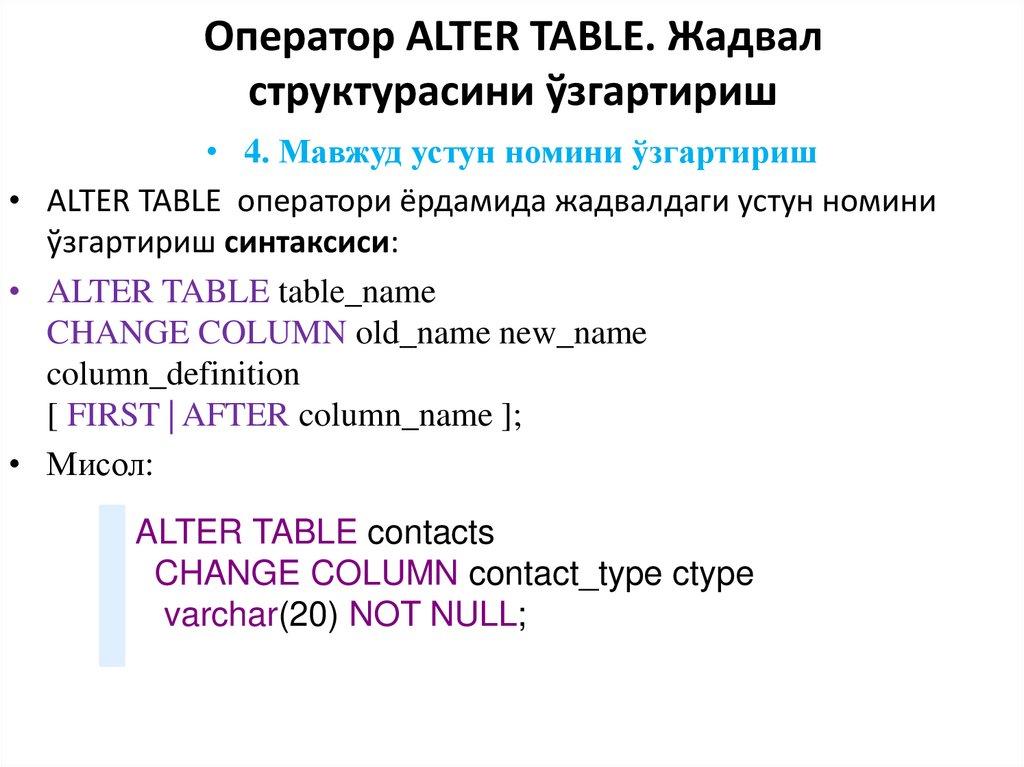 Оператор ALTER TABLE. Жадвал структурасини ўзгартириш

• 4. Мавжуд устун номини ўзгартириш

• ALTER TABLE оператори ёрдамида жадвалдаги устун номини ўзгартириш синтаксиси:

• ALTER TABLE table_name
CHANGE COLUMN old_name new_name
column_definition
[ FIRST | AFTER column_name ];

• Мисол:

ALTER TABLE contacts
CHANGE COLUMN contact_type ctype
varchar(20) NOT NULL;